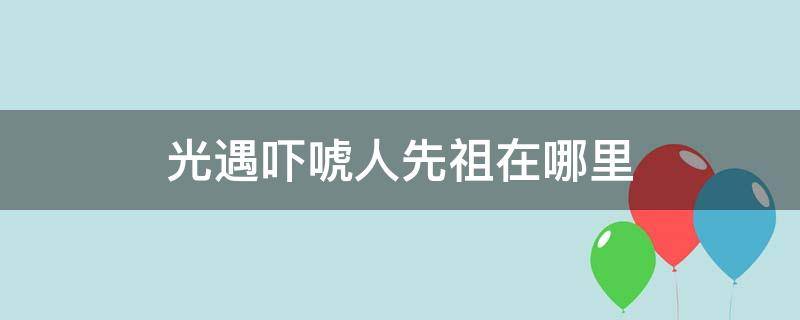 光遇吓唬人先祖在哪里